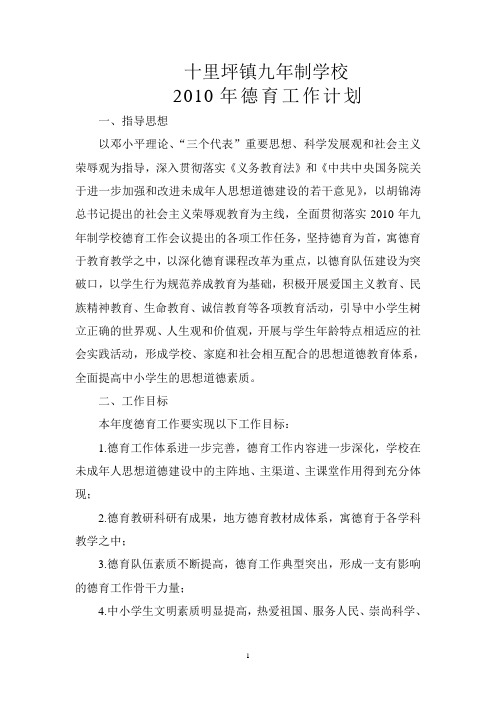 十里坪镇九年制学校
2010 年德育工作计划

一、指导思想

以邓小平理论、“三个代表”重要思想、科学发展观和社会主义荣辱观为指导，深入贯彻落实《义务教育法》和《中共中央国务院关于进一步加强和改进未成年人思想道德建设的若干意见》，以胡锦涛总书记提出的社会主义荣辱观教育为主线，全面贯彻落实 2010 年九年制学校德育工作会议提出的各项工作任务，坚持德育为首，寓德育于教育教学之中，以深化德育课程改革为重点，以德育队伍建设为突破口，以学生行为规范养成教育为基础，积极开展爱国主义教育、民族精神教育、生命教育、诚信教育等各项教育活动，引导中小学生树立正确的世界观、人生观和价值观，开展与学生年龄特点相适应的社会实践活动，形成学校、家庭和社会相互配合的思想道德教育体系，全面提高中小学生的思想道德素质。

二、工作目标

本年度德育工作要实现以下工作目标：

1.德育工作体系进一步完善，德育工作内容进一步深化，学校在未成年人思想道德建设中的主阵地、主渠道、主课堂作用得到充分体现；

2.德育教研科研有成果，地方德育教材成体系，寓德育于各学科教学之中；

3.德育队伍素质不断提高，德育工作典型突出，形成一支有影响的德育工作骨干力量；

4.中小学生文明素质明显提高，热爱祖国、服务人民、崇尚科学、

1